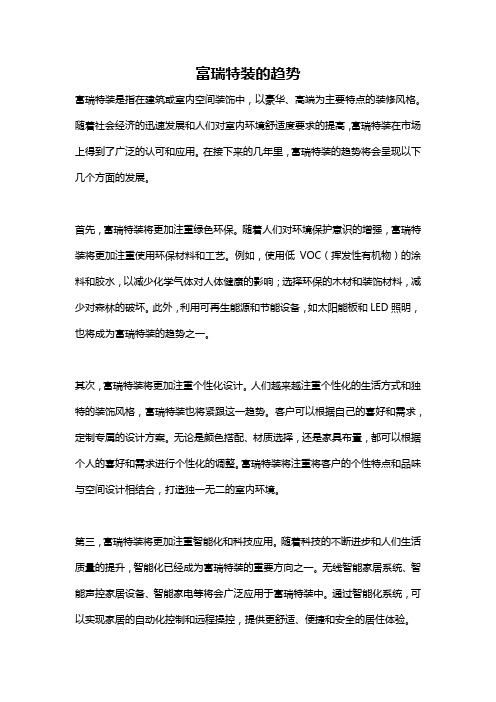 富瑞特装的趋势

富瑞特装是指在建筑或室内空间装饰中，以豪华、高端为主要特点的装修风格。随着社会经济的迅速发展和人们对室内环境舒适度要求的提高，富瑞特装在市场上得到了广泛的认可和应用。在接下来的几年里，富瑞特装的趋势将会呈现以下几个方面的发展。

首先，富瑞特装将更加注重绿色环保。随着人们对环境保护意识的增强，富瑞特装将更加注重使用环保材料和工艺。例如，使用低 VOC（挥发性有机物）的涂料和胶水，以减少化学气体对人体健康的影响；选择环保的木材和装饰材料，减少对森林的破坏。此外，利用可再生能源和节能设备，如太阳能板和 LED 照明，也将成为富瑞特装的趋势之一。

其次，富瑞特装将更加注重个性化设计。人们越来越注重个性化的生活方式和独特的装饰风格，富瑞特装也将紧跟这一趋势。客户可以根据自己的喜好和需求，定制专属的设计方案。无论是颜色搭配、材质选择，还是家具布置，都可以根据个人的喜好和需求进行个性化的调整。富瑞特装将注重将客户的个性特点和品味与空间设计相结合，打造独一无二的室内环境。

第三，富瑞特装将更加注重智能化和科技应用。随着科技的不断进步和人们生活质量的提升，智能化已经成为富瑞特装的重要方向之一。无线智能家居系统、智能声控家居设备、智能家电等将会广泛应用于富瑞特装中。通过智能化系统，可以实现家居的自动化控制和远程操控，提供更舒适、便捷和安全的居住体验。